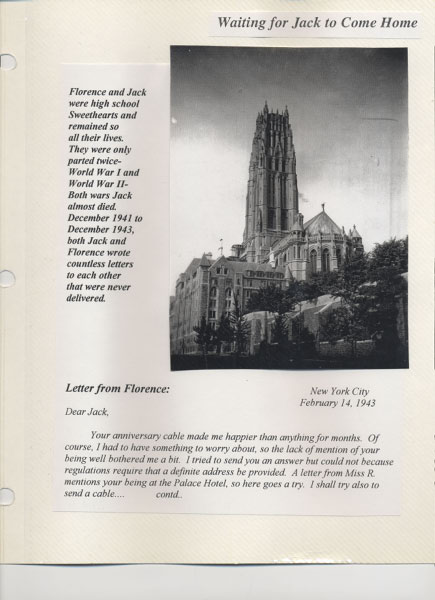 Waiting for Jack to Come Home

Florence and Jack were high school Sweethearts and remained so all their lives. They were only parted twice- World War I and World War II- Both wars Jack almost died. December 1941 to December 1943, both Jack and Florence wrote countless letters to each other that were never delivered.

Letter from Florence:

New York City
February 14, 1943

Dear Jack,

Your anniversary cable made me happier than anything for months. Of course, I had to have something to worry about, so the lack of mention of your being well bothered me a bit. I tried to send you an answer but could not because regulations require that a definite address be provided. A letter from Miss R. mentions your being at the Palace Hotel, so here goes a try. I shall try also to send a cable.... contd..